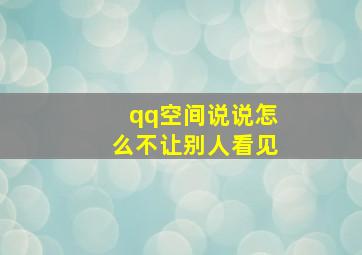 qq空间说说怎么不让别人看见